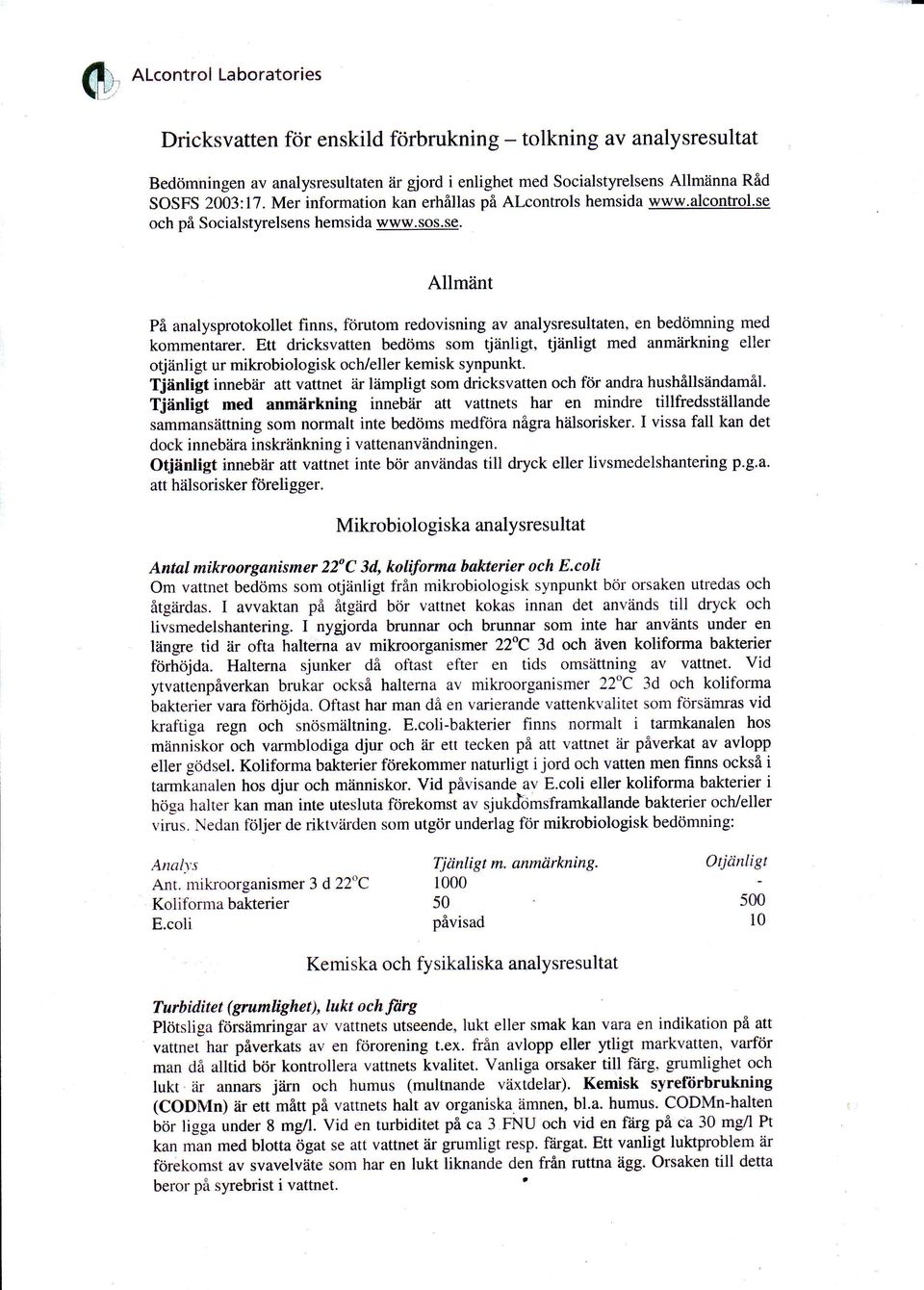 ALcontrol Laboratories

Dricksvatten för enskild förbrukning – tolkning av analysresultat

Bedömningen av analysresultaten är gjord i enlighet med Socialstyrelsens Allmänna Råd SOSFS 2003:17. Mer information kan erhållas på ALcontrols hemsida www.alcontrol.se och på Socialstyrelsens hemsida www.sos.se.

Allmänt

På analysprotokollet finns, förutom redovisning av analysresultaten, en bedömning med kommentarer. Ett dricksvatten bedöms som tjänligt, tjänligt med anmärkning eller otjänligt ur mikrobiologisk och/eller kemisk synpunkt.
Tjänligt innebär att vattnet är lämpligt som dricksvatten och för andra hushållsändamål.
Tjänligt med anmärkning innebär att vattnets har en mindre tillfredsställande sammansättning som normalt inte bedöms medföra några hälsorisker. I vissa fall kan det dock innebära inskränkning i vattenanvändningen.
Otjänligt innebär att vattnet inte bör användas till dryck eller livsmedelshantering p.g.a. att hälsorisker föreligger.

Mikrobiologiska analysresultat

Antal mikroorganismer 22°C 3d, koliforma bakterier och E.coli
Om vattnet bedöms som otjänligt från mikrobiologisk synpunkt bör orsaken utredas och åtgärdas. I avvaktan på åtgärd bör vattnet kokas innan det används till dryck och livsmedelshantering. I nygjorda brunnar och brunnar som inte har använts under en längre tid är ofta halterna av mikroorganismer 22°C 3d och även koliforma bakterier förhöjda. Halterna sjunker då oftast efter en tids omsättning av vattnet. Vid ytvattenpåverkan brukar också halterna av mikroorganismer 22°C 3d och koliforma bakterier vara förhöjda. Oftast har man då en varierande vattenkvalitet som försämras vid kraftiga regn och snösmältning. E.coli-bakterier finns normalt i tarmkanalen hos människor och varmblodiga djur och är ett tecken på att vattnet är påverkat av avlopp eller gödsel. Koliforma bakterier förekommer naturligt i jord och vatten men finns också i tarmkanalen hos djur och människor. Vid påvisande av E.coli eller koliforma bakterier i höga halter kan man inte utesluta förekomst av sjukdomsframkallande bakterier och/eller virus. Nedan följer de riktvärden som utgör underlag för mikrobiologisk bedömning:

| Analys | Tjänligt m. anmärkning. | Otjänligt |
|---|---|---|
| Ant. mikroorganismer 3 d 22°C | 1000 | - |
| Koliforma bakterier | 50 | 500 |
| E.coli | påvisad | 10 |

Kemiska och fysikaliska analysresultat

Turbiditet (grumlighet), lukt och färg
Plötsliga försämringar av vattnets utseende, lukt eller smak kan vara en indikation på att vattnet har påverkats av en förorening t.ex. från avlopp eller ytligt markvatten, varför man då alltid bör kontrollera vattnets kvalitet. Vanliga orsaker till färg, grumlighet och lukt är annars järn och humus (multnande växtdelar). Kemisk syreförbrukning (CODMn) är ett mått på vattnets halt av organiska ämnen, bl.a. humus. CODMn-halten bör ligga under 8 mg/l. Vid en turbiditet på ca 3 FNU och vid en färg på ca 30 mg/l Pt kan man med blotta ögat se att vattnet är grumligt resp. färgat. Ett vanligt luktproblem är förekomst av svavelväte som har en lukt liknande den från ruttna ägg. Orsaken till detta beror på syrebrist i vattnet.